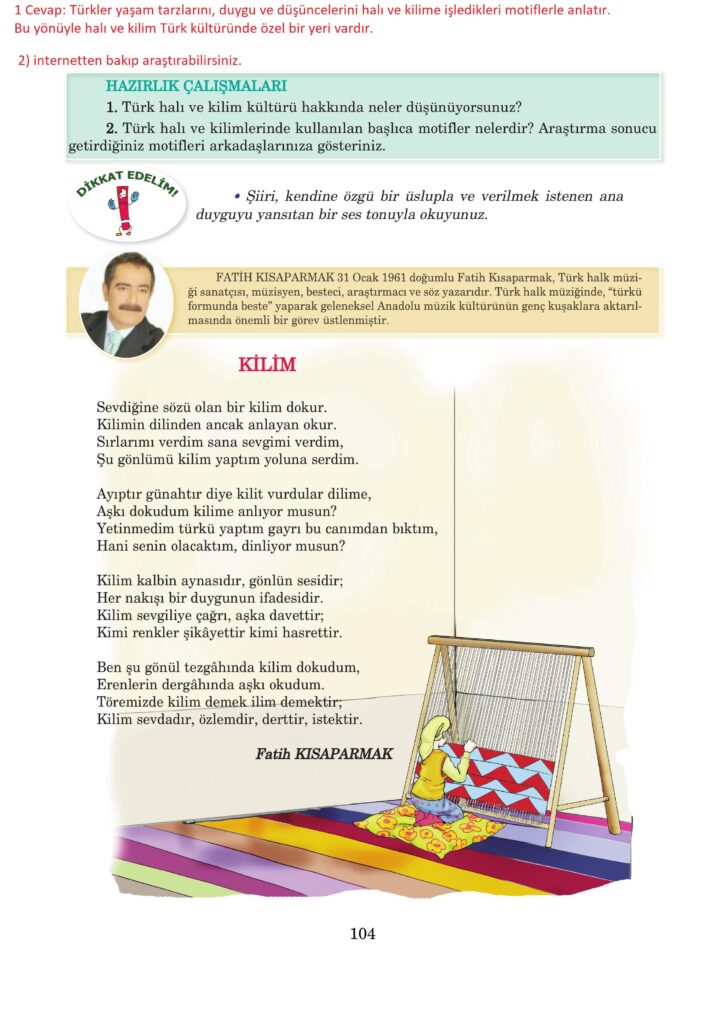 1 Cevap: Türkler yaşam tarzlarını, duygu ve düşüncelerini halı ve kilime işledikleri motiflerle anlatır. Bu yönüyle halı ve kilim Türk kültüründe özel bir yeri vardır.

2) internetten bakıp araştırabilirsiniz.

HAZIRLIK ÇALIŞMALARI

1. Türk halı ve kilim kültürü hakkında neler düşünüyorsunuz?

2. Türk halı ve kilimlerinde kullanılan başlıca motifler nelerdir? Araştırma sonucu getirdiğiniz motifleri arkadaşlarınıza gösteriniz.

DİKKAT EDELİM!

• Şiiri, kendine özgü bir üslupla ve verilmek istenen ana duyguyu yansıtan bir ses tonuyla okuyunuz.

FATİH KISAPARMAK 31 Ocak 1961 doğumlu Fatih Kısaparmak, Türk halk müziği sanatçısı, müzisyen, besteci, araştırmacı ve söz yazarıdır. Türk halk müziğinde, "türkü formunda beste" yaparak geleneksel Anadolu müzik kültürünün genç kuşaklara aktarılmasında önemli bir görev üstlenmiştir.

KİLİM

Sevdiğine sözü olan bir kilim dokur.
Kilimin dilinden ancak anlayan okur.
Sırlarımı verdim sana sevgimi verdim,
Şu gönlümü kilim yaptım yoluna serdim.

Ayıptır günahtır diye kilit vurdular dilime,
Aşkı dokudum kilime anlıyor musun?
Yetinmedim türkü yaptım gayrı bu canımdan bıktım,
Hani senin olacaktım, dinliyor musun?

Kilim kalbin aynasıdır, gönlün sesidir;
Her nakışı bir duygunun ifadesidir.
Kilim sevgiliye çağrı, aşka davettir;
Kimi renkler şikâyettir kimi hasrettir.

Ben şu gönül tezgâhında kilim dokudum,
Erenlerin dergâhında aşkı okudum.
Töremizde kilim demek ilim demektir;
Kilim sevdadır, özlemdir, derttir, istektir.

Fatih KISAPARMAK

104